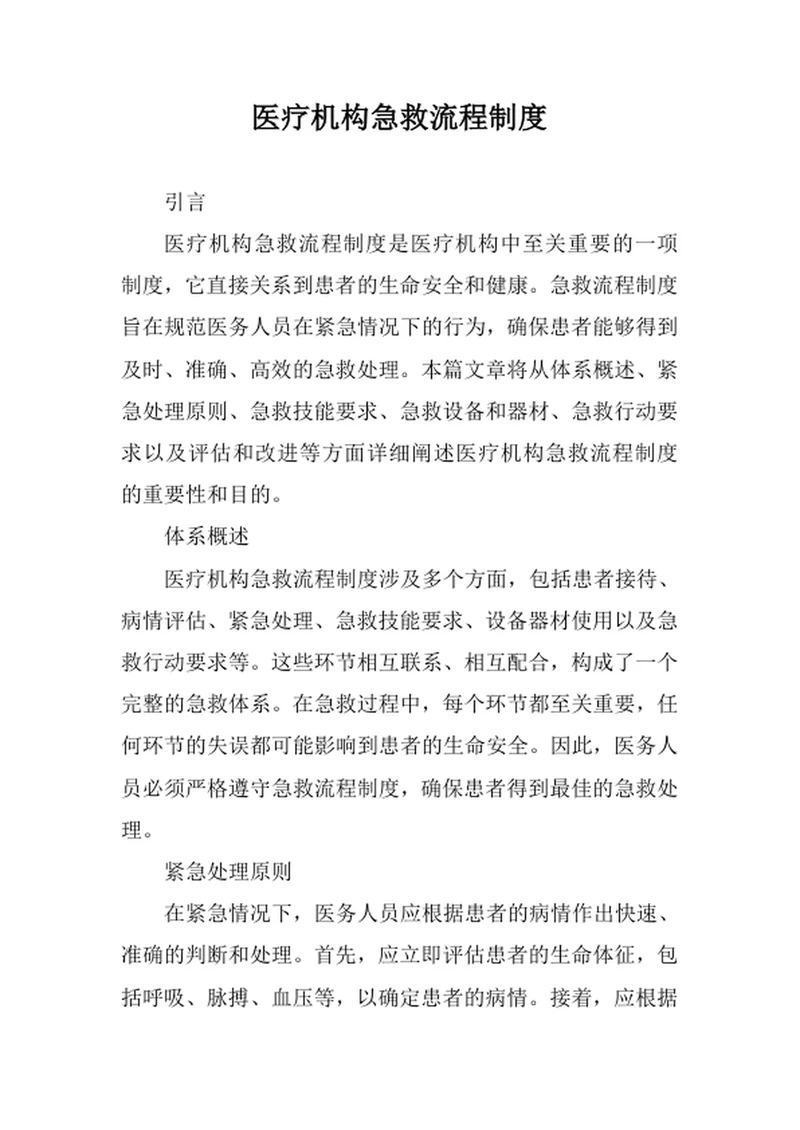 医疗机构急救流程制度

引言

医疗机构急救流程制度是医疗机构中至关重要的一项制度，它直接关系到患者的生命安全和健康。急救流程制度旨在规范医务人员在紧急情况下的行为，确保患者能够得到及时、准确、高效的急救处理。本篇文章将从体系概述、紧急处理原则、急救技能要求、急救设备和器材、急救行动要求以及评估和改进等方面详细阐述医疗机构急救流程制度的重要性和目的。

体系概述

医疗机构急救流程制度涉及多个方面，包括患者接待、病情评估、紧急处理、急救技能要求、设备器材使用以及急救行动要求等。这些环节相互联系、相互配合，构成了一个完整的急救体系。在急救过程中，每个环节都至关重要，任何环节的失误都可能影响到患者的生命安全。因此，医务人员必须严格遵守急救流程制度，确保患者得到最佳的急救处理。

紧急处理原则

在紧急情况下，医务人员应根据患者的病情作出快速、准确的判断和处理。首先，应立即评估患者的生命体征，包括呼吸、脉搏、血压等，以确定患者的病情。接着，应根据